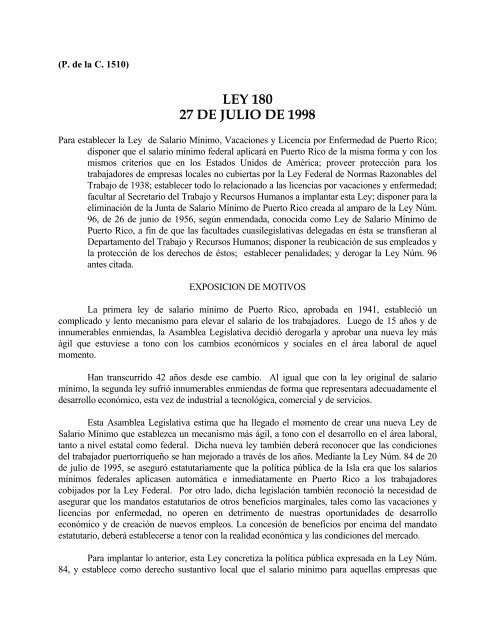 (P. de la C. 1510)

LEY 180
27 DE JULIO DE 1998

Para establecer la Ley de Salario Mínimo, Vacaciones y Licencia por Enfermedad de Puerto Rico; disponer que el salario mínimo federal aplicará en Puerto Rico de la misma forma y con los mismos criterios que en los Estados Unidos de América; proveer protección para los trabajadores de empresas locales no cubiertas por la Ley Federal de Normas Razonables del Trabajo de 1938; establecer todo lo relacionado a las licencias por vacaciones y enfermedad; facultar al Secretario del Trabajo y Recursos Humanos a implantar esta Ley; disponer para la eliminación de la Junta de Salario Mínimo de Puerto Rico creada al amparo de la Ley Núm. 96, de 26 de junio de 1956, según enmendada, conocida como Ley de Salario Mínimo de Puerto Rico, a fin de que las facultades cuasilegislativas delegadas en ésta se transfieran al Departamento del Trabajo y Recursos Humanos; disponer la reubicación de sus empleados y la protección de los derechos de éstos; establecer penalidades; y derogar la Ley Núm. 96 antes citada.

EXPOSICION DE MOTIVOS

La primera ley de salario mínimo de Puerto Rico, aprobada en 1941, estableció un complicado y lento mecanismo para elevar el salario de los trabajadores. Luego de 15 años y de innumerables enmiendas, la Asamblea Legislativa decidió derogarla y aprobar una nueva ley más ágil que estuviese a tono con los cambios económicos y sociales en el área laboral de aquel momento.

Han transcurrido 42 años desde ese cambio. Al igual que con la ley original de salario mínimo, la segunda ley sufrió innumerables enmiendas de forma que representara adecuadamente el desarrollo económico, esta vez de industrial a tecnológica, comercial y de servicios.

Esta Asamblea Legislativa estima que ha llegado el momento de crear una nueva Ley de Salario Mínimo que establezca un mecanismo más ágil, a tono con el desarrollo en el área laboral, tanto a nivel estatal como federal. Dicha nueva ley también deberá reconocer que las condiciones del trabajador puertorriqueño se han mejorado a través de los años. Mediante la Ley Núm. 84 de 20 de julio de 1995, se aseguró estatutariamente que la política pública de la Isla era que los salarios mínimos federales aplicasen automática e inmediatamente en Puerto Rico a los trabajadores cobijados por la Ley Federal. Por otro lado, dicha legislación también reconoció la necesidad de asegurar que los mandatos estatutarios de otros beneficios marginales, tales como las vacaciones y licencias por enfermedad, no operen en detrimento de nuestras oportunidades de desarrollo económico y de creación de nuevos empleos. La concesión de beneficios por encima del mandato estatutario, deberá establecerse a tenor con la realidad económica y las condiciones del mercado.

Para implantar lo anterior, esta Ley concretiza la política pública expresada en la Ley Núm. 84, y establece como derecho sustantivo local que el salario mínimo para aquellas empresas que